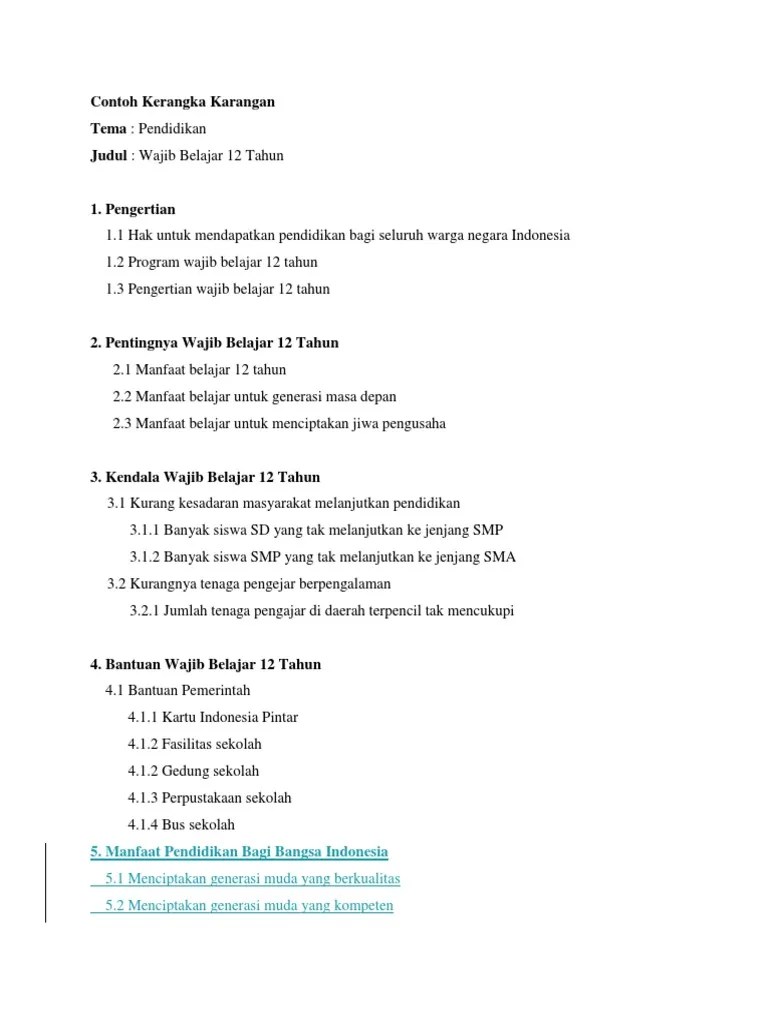 Contoh Kerangka Karangan
Tema : Pendidikan
Judul : Wajib Belajar 12 Tahun

1. Pengertian
1.1 Hak untuk mendapatkan pendidikan bagi seluruh warga negara Indonesia
1.2 Program wajib belajar 12 tahun
1.3 Pengertian wajib belajar 12 tahun

2. Pentingnya Wajib Belajar 12 Tahun
2.1 Manfaat belajar 12 tahun
2.2 Manfaat belajar untuk generasi masa depan
2.3 Manfaat belajar untuk menciptakan jiwa pengusaha

3. Kendala Wajib Belajar 12 Tahun
3.1 Kurang kesadaran masyarakat melanjutkan pendidikan
3.1.1 Banyak siswa SD yang tak melanjutkan ke jenjang SMP
3.1.2 Banyak siswa SMP yang tak melanjutkan ke jenjang SMA
3.2 Kurangnya tenaga pengejar berpengalaman
3.2.1 Jumlah tenaga pengajar di daerah terpencil tak mencukupi

4. Bantuan Wajib Belajar 12 Tahun
4.1 Bantuan Pemerintah
4.1.1 Kartu Indonesia Pintar
4.1.2 Fasilitas sekolah
4.1.2 Gedung sekolah
4.1.3 Perpustakaan sekolah
4.1.4 Bus sekolah
5. Manfaat Pendidikan Bagi Bangsa Indonesia
5.1 Menciptakan generasi muda yang berkualitas
5.2 Menciptakan generasi muda yang kompeten